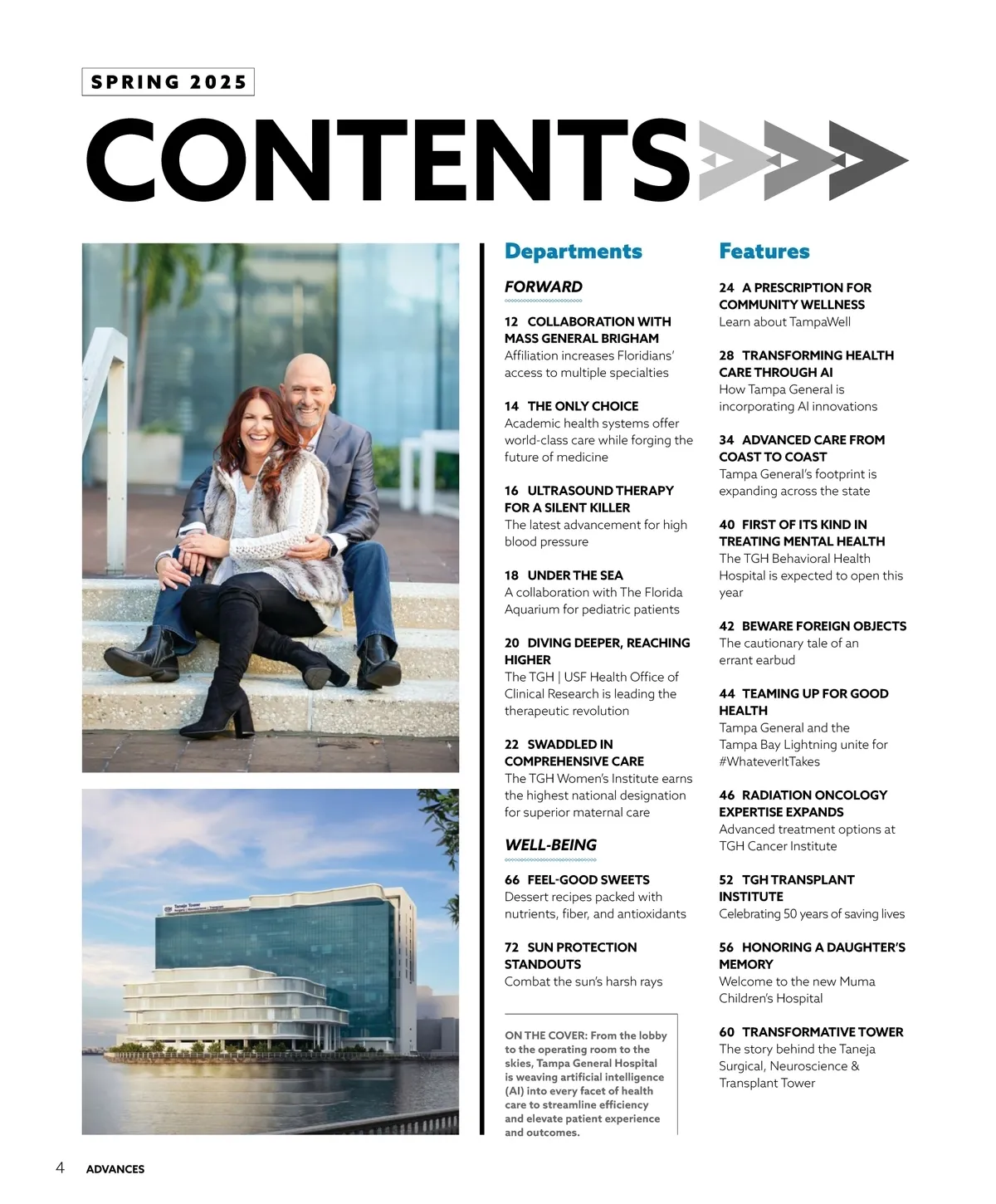 SPRING 2025

CONTENTS

Departments

FORWARD

12 COLLABORATION WITH MASS GENERAL BRIGHAM
Affiliation increases Floridians' access to multiple specialties

14 THE ONLY CHOICE
Academic health systems offer world-class care while forging the future of medicine

16 ULTRASOUND THERAPY FOR A SILENT KILLER
The latest advancement for high blood pressure

18 UNDER THE SEA
A collaboration with The Florida Aquarium for pediatric patients

20 DIVING DEEPER, REACHING HIGHER
The TGH | USF Health Office of Clinical Research is leading the therapeutic revolution

22 SWADDLED IN COMPREHENSIVE CARE
The TGH Women's Institute earns the highest national designation for superior maternal care

WELL-BEING

66 FEEL-GOOD SWEETS
Dessert recipes packed with nutrients, fiber, and antioxidants

72 SUN PROTECTION STANDOUTS
Combat the sun's harsh rays

ON THE COVER: From the lobby to the operating room to the skies, Tampa General Hospital is weaving artificial intelligence (AI) into every facet of health care to streamline efficiency and elevate patient experience and outcomes.

Features

24 A PRESCRIPTION FOR COMMUNITY WELLNESS
Learn about TampaWell

28 TRANSFORMING HEALTH CARE THROUGH AI
How Tampa General is incorporating AI innovations

34 ADVANCED CARE FROM COAST TO COAST
Tampa General's footprint is expanding across the state

40 FIRST OF ITS KIND IN TREATING MENTAL HEALTH
The TGH Behavioral Health Hospital is expected to open this year

42 BEWARE FOREIGN OBJECTS
The cautionary tale of an errant earbud

44 TEAMING UP FOR GOOD HEALTH
Tampa General and the Tampa Bay Lightning unite for #WhateverItTakes

46 RADIATION ONCOLOGY EXPERTISE EXPANDS
Advanced treatment options at TGH Cancer Institute

52 TGH TRANSPLANT INSTITUTE
Celebrating 50 years of saving lives

56 HONORING A DAUGHTER'S MEMORY
Welcome to the new Muma Children's Hospital

60 TRANSFORMATIVE TOWER
The story behind the Taneja Surgical, Neuroscience & Transplant Tower

4 ADVANCES